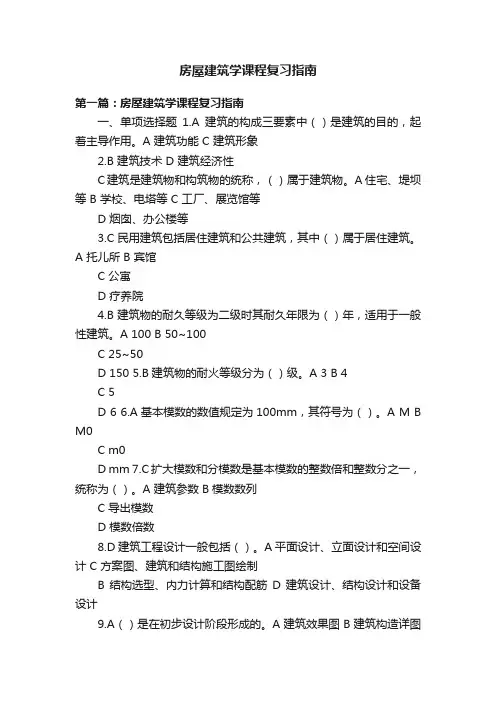 房屋建筑学课程复习指南

第一篇：房屋建筑学课程复习指南

一、单项选择题 1.A 建筑的构成三要素中（ ）是建筑的目的，起着主导作用。A 建筑功能 C 建筑形象

2.B 建筑技术 D 建筑经济性

C 建筑是建筑物和构筑物的统称，（ ）属于建筑物。A 住宅、堤坝等 B 学校、电塔等 C 工厂、展览馆等

D 烟囱、办公楼等

3.C 民用建筑包括居住建筑和公共建筑，其中（ ）属于居住建筑。A 托儿所 B 宾馆

C 公寓

D 疗养院

4.B 建筑物的耐久等级为二级时其耐久年限为（ ）年，适用于一般性建筑。A 100 B 50~100

C 25~50

D 150 5.B 建筑物的耐火等级分为（ ）级。A 3 B 4

C 5

D 6 6.A 基本模数的数值规定为 100mm，其符号为（ ）。A M B M0

C m0

D mm 7.C 扩大模数和分模数是基本模数的整数倍和整数分之一，统称为（ ）。A 建筑参数 B 模数数列

C 导出模数

D 模数倍数

8.D 建筑工程设计一般包括（ ）。A 平面设计、立面设计和空间设计 C 方案图、建筑和结构施工图绘制

B 结构选型、内力计算和结构配筋 D 建筑设计、结构设计和设备设计

9.A（ ）是在初步设计阶段形成的。A 建筑效果图 B 建筑构造详图